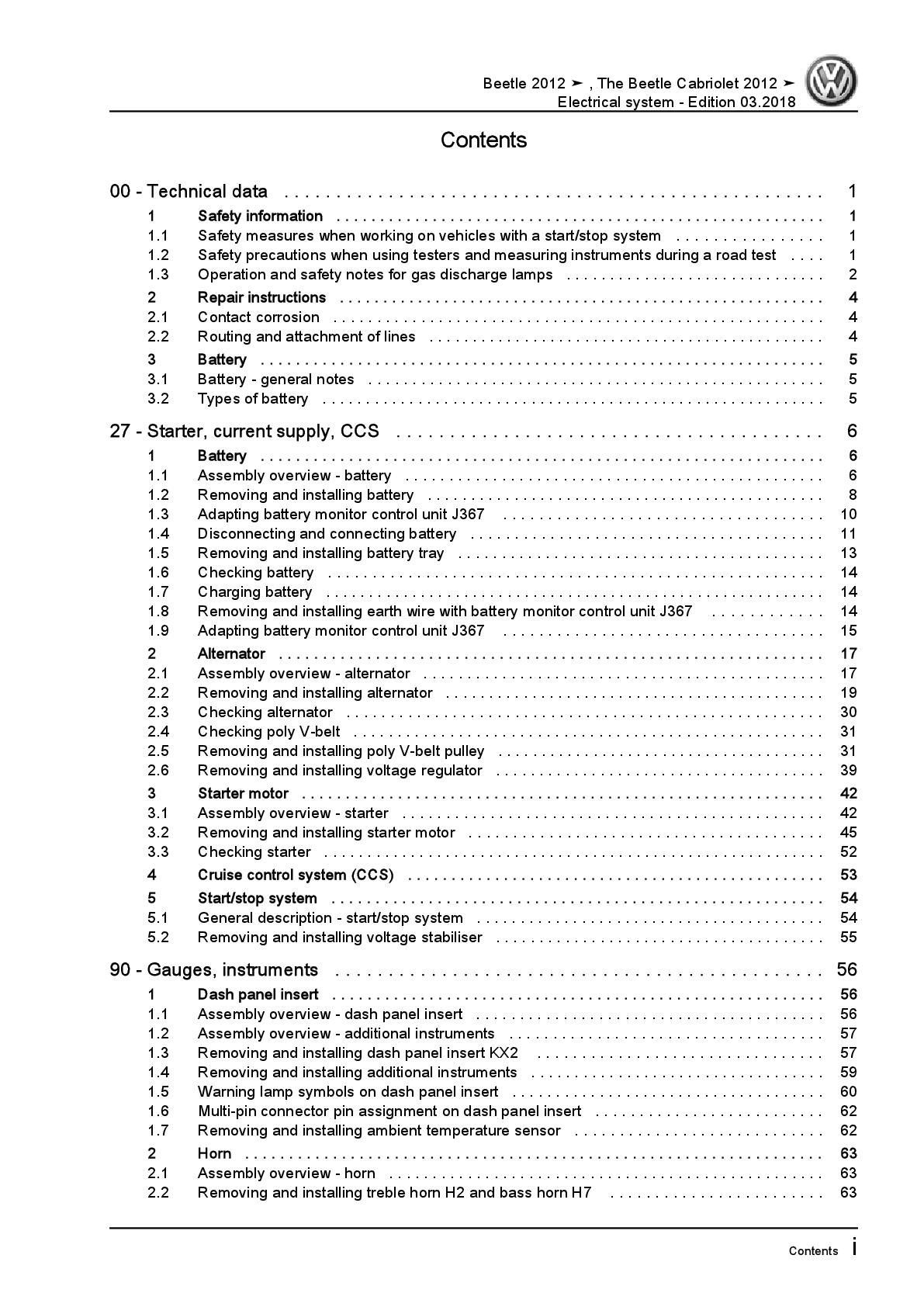 Beetle 2012 ➤ , The Beetle Cabriolet 2012 ➤
Electrical system - Edition 03.2018

Contents

00 - Technical data 1
1 Safety information 1
1.1 Safety measures when working on vehicles with a start/stop system 1
1.2 Safety precautions when using testers and measuring instruments during a road test 1
1.3 Operation and safety notes for gas discharge lamps 2
2 Repair instructions 4
2.1 Contact corrosion 4
2.2 Routing and attachment of lines 4
3 Battery 5
3.1 Battery - general notes 5
3.2 Types of battery 5

27 - Starter, current supply, CCS 6
1 Battery 6
1.1 Assembly overview - battery 6
1.2 Removing and installing battery 8
1.3 Adapting battery monitor control unit J367 10
1.4 Disconnecting and connecting battery 11
1.5 Removing and installing battery tray 13
1.6 Checking battery 14
1.7 Charging battery 14
1.8 Removing and installing earth wire with battery monitor control unit J367 14
1.9 Adapting battery monitor control unit J367 15
2 Alternator 17
2.1 Assembly overview - alternator 17
2.2 Removing and installing alternator 19
2.3 Checking alternator 30
2.4 Checking poly V-belt 31
2.5 Removing and installing poly V-belt pulley 31
2.6 Removing and installing voltage regulator 39
3 Starter motor 42
3.1 Assembly overview - starter 42
3.2 Removing and installing starter motor 45
3.3 Checking starter 52
4 Cruise control system (CCS) 53
5 Start/stop system 54
5.1 General description - start/stop system 54
5.2 Removing and installing voltage stabiliser 55

90 - Gauges, instruments 56
1 Dash panel insert 56
1.1 Assembly overview - dash panel insert 56
1.2 Assembly overview - additional instruments 57
1.3 Removing and installing dash panel insert KX2 57
1.4 Removing and installing additional instruments 59
1.5 Warning lamp symbols on dash panel insert 60
1.6 Multi-pin connector pin assignment on dash panel insert 62
1.7 Removing and installing ambient temperature sensor 62
2 Horn 63
2.1 Assembly overview - horn 63
2.2 Removing and installing treble horn H2 and bass horn H7 63

Contents i